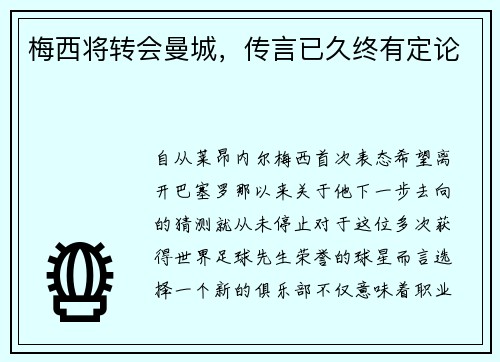 梅西将转会曼城，传言已久终有定论

自从莱昂内尔梅西首次表态希望离开巴塞罗那以来关于他下一步去向的猜测就从未停止对于这位多次获得世界足球先生荣誉的球星而言选择一个新的俱乐部不仅意味着职业